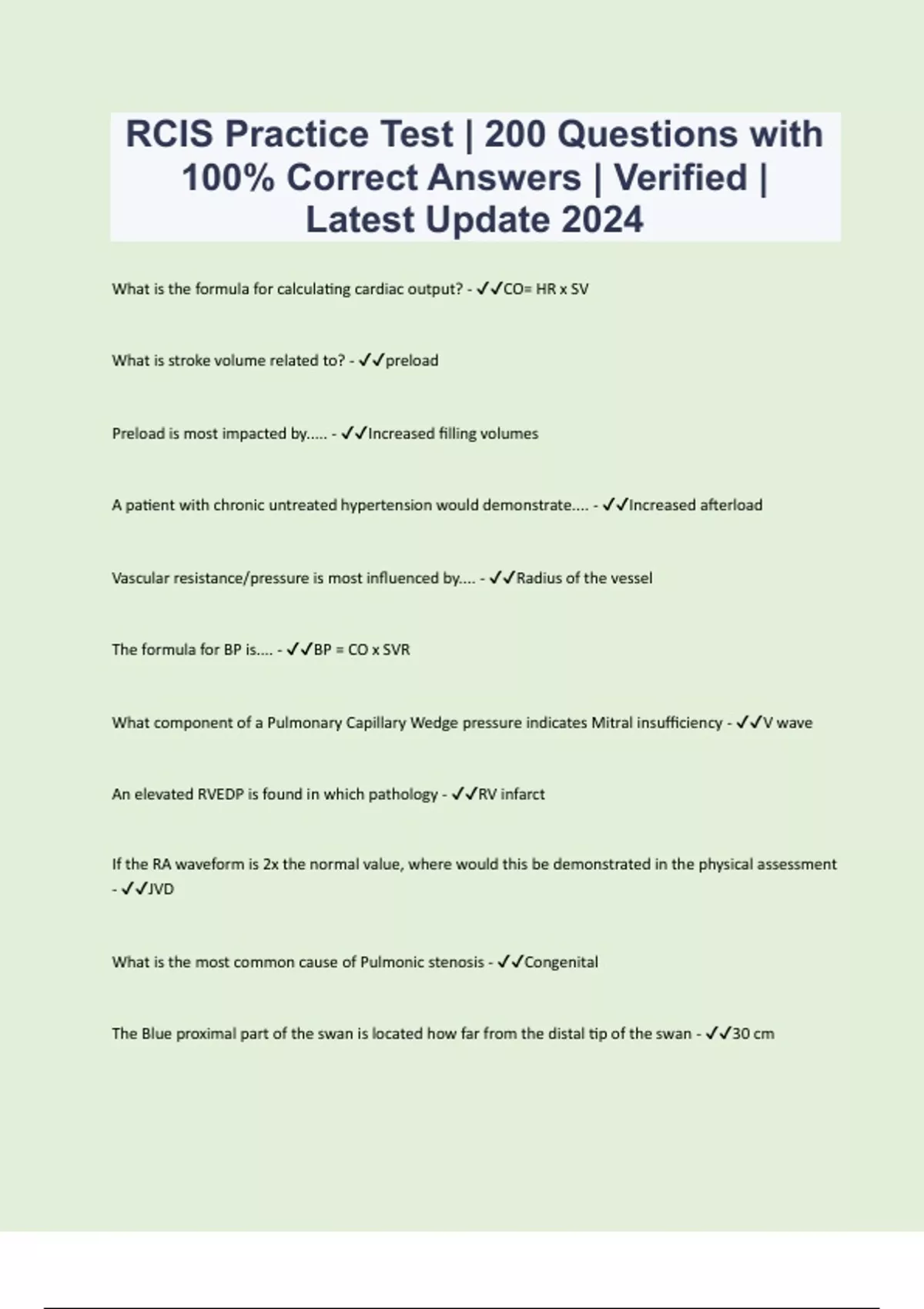 RCIS Practice Test | 200 Questions with 100% Correct Answers | Verified | Latest Update 2024

What is the formula for calculating cardiac output? - ✓✓CO= HR x SV

What is stroke volume related to? - ✓✓preload

Preload is most impacted by..... - ✓✓Increased filling volumes

A patient with chronic untreated hypertension would demonstrate.... - ✓✓Increased afterload

Vascular resistance/pressure is most influenced by.... - ✓✓Radius of the vessel

The formula for BP is.... - ✓✓BP = CO x SVR

What component of a Pulmonary Capillary Wedge pressure indicates Mitral insufficiency - ✓✓V wave

An elevated RVEDP is found in which pathology - ✓✓RV infarct

If the RA waveform is 2x the normal value, where would this be demonstrated in the physical assessment - ✓✓JVD

What is the most common cause of Pulmonic stenosis - ✓✓Congenital

The Blue proximal part of the swan is located how far from the distal tip of the swan - ✓✓30 cm